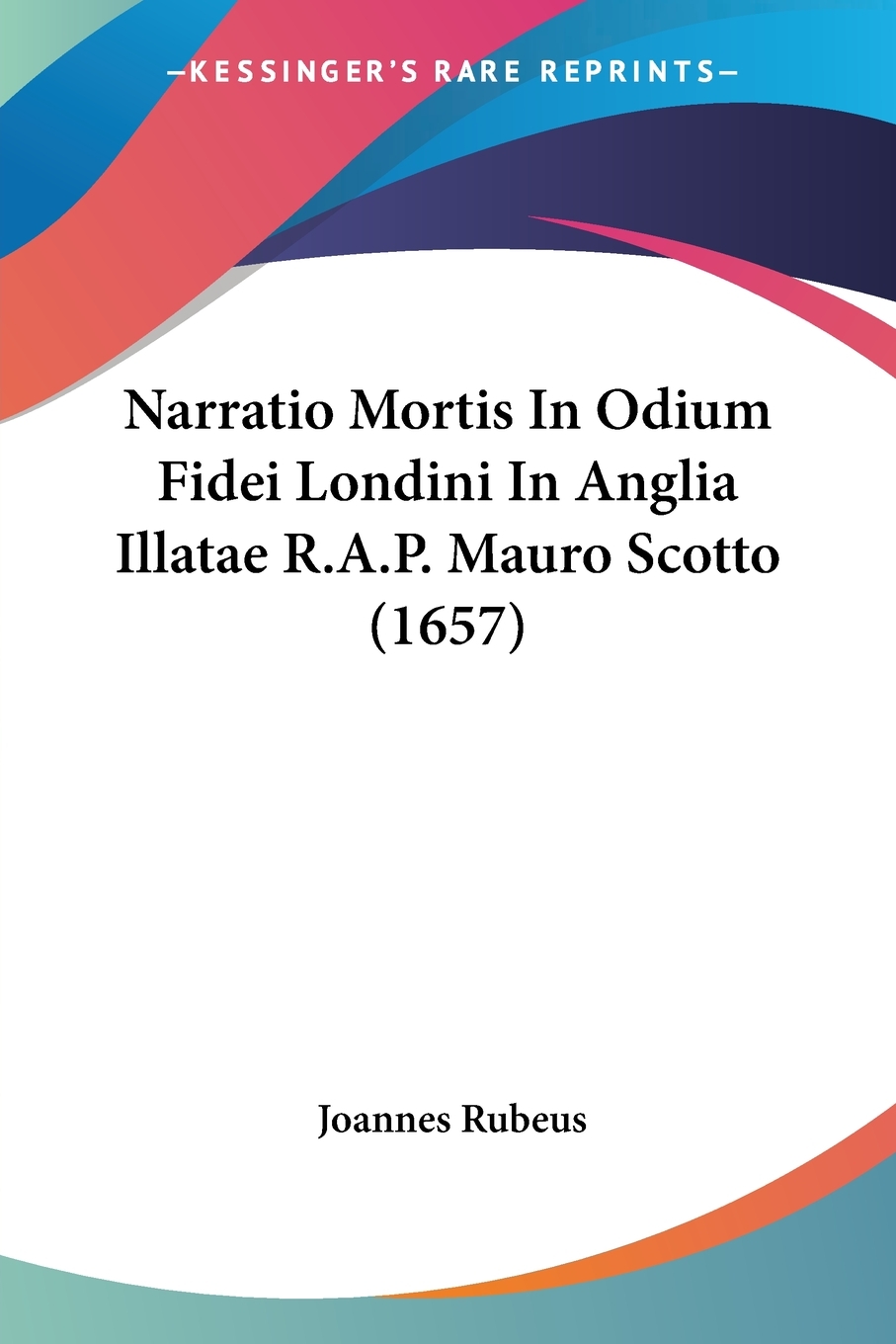 —KESSINGER'S RARE REPRINTS—

Narratio Mortis In Odium Fidei Londini In Anglia Illatae R.A.P. Mauro Scotto (1657)

Joannes Rubeus